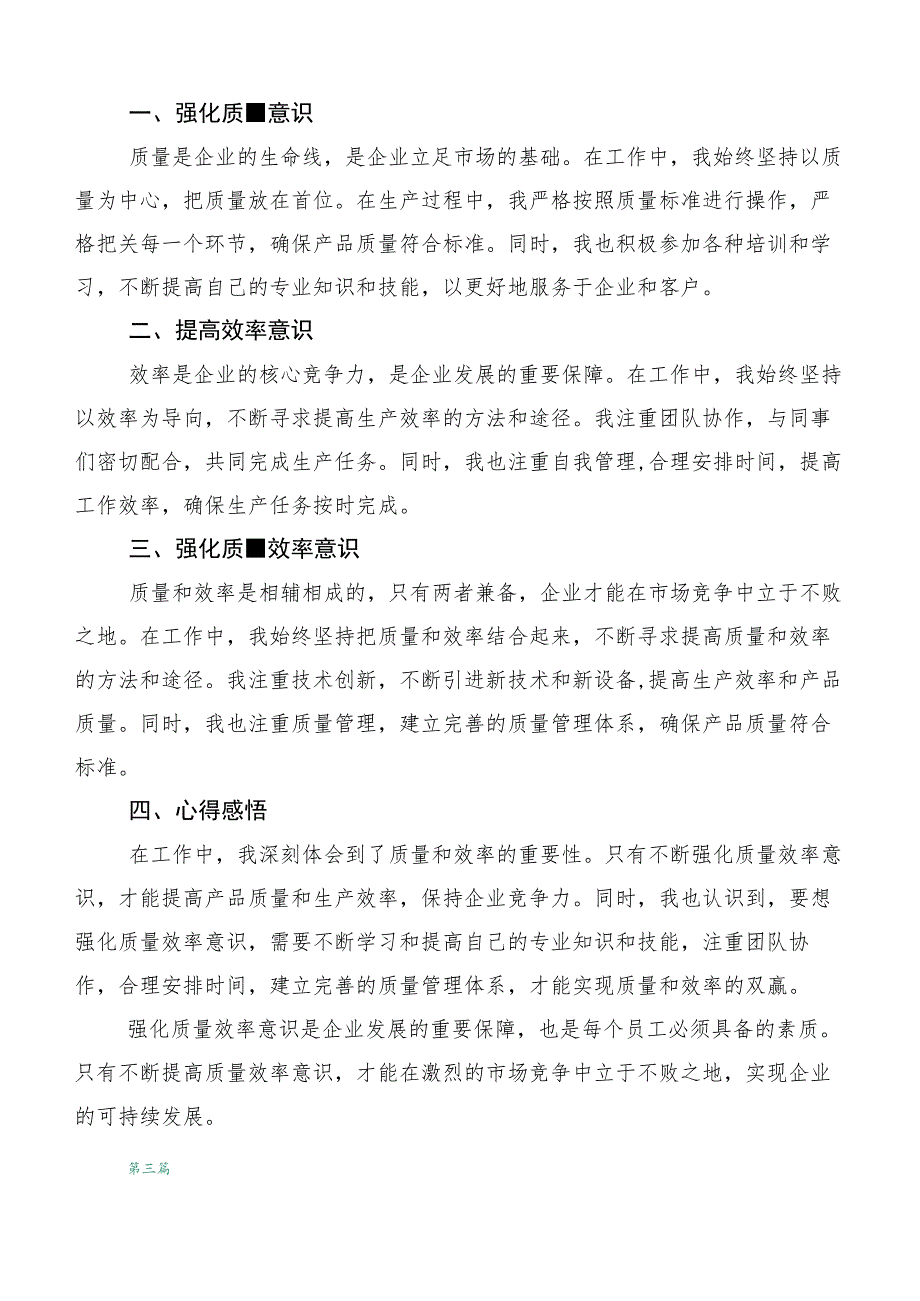 一、强化质■意识

质量是企业的生命线，是企业立足市场的基础。在工作中，我始终坚持以质量为中心，把质量放在首位。在生产过程中，我严格按照质量标准进行操作，严格把关每一个环节，确保产品质量符合标准。同时，我也积极参加各种培训和学习，不断提高自己的专业知识和技能，以更好地服务于企业和客户。

二、提高效率意识

效率是企业的核心竞争力，是企业发展的重要保障。在工作中，我始终坚持以效率为导向，不断寻求提高生产效率的方法和途径。我注重团队协作，与同事们密切配合，共同完成生产任务。同时，我也注重自我管理,合理安排时间，提高工作效率，确保生产任务按时完成。

三、强化质■效率意识

质量和效率是相辅相成的，只有两者兼备，企业才能在市场竞争中立于不败之地。在工作中，我始终坚持把质量和效率结合起来，不断寻求提高质量和效率的方法和途径。我注重技术创新，不断引进新技术和新设备,提高生产效率和产品质量。同时，我也注重质量管理，建立完善的质量管理体系，确保产品质量符合标准。

四、心得感悟

在工作中，我深刻体会到了质量和效率的重要性。只有不断强化质量效率意识，才能提高产品质量和生产效率，保持企业竞争力。同时，我也认识到，要想强化质量效率意识，需要不断学习和提高自己的专业知识和技能，注重团队协作，合理安排时间，建立完善的质量管理体系，才能实现质量和效率的双赢。

强化质量效率意识是企业发展的重要保障，也是每个员工必须具备的素质。只有不断提高质量效率意识，才能在激烈的市场竞争中立于不败之地，实现企业的可持续发展。

第三篇